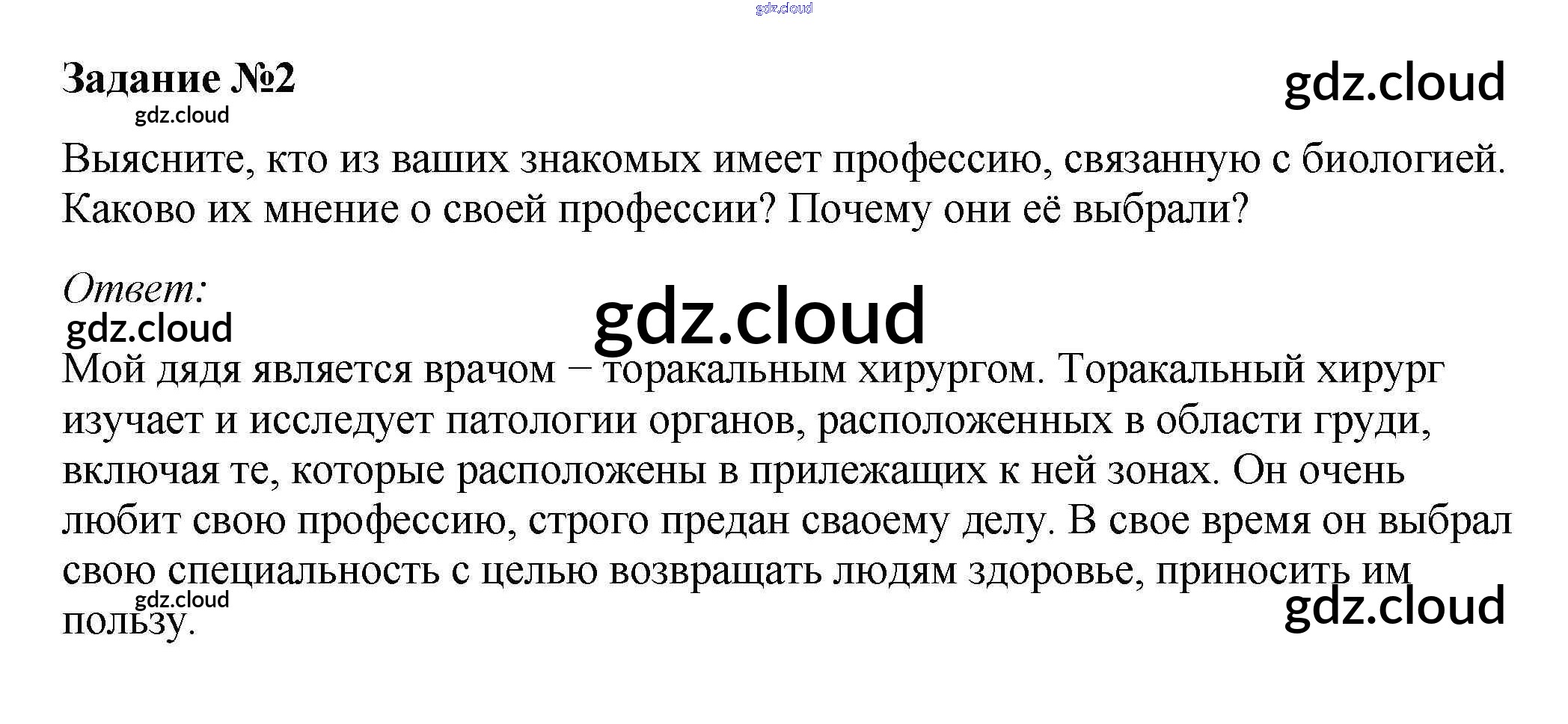 gdz.cloud

Задание №2

gdz.cloud

gdz.cloud

Выясните, кто из ваших знакомых имеет профессию, связанную с биологией. Каково их мнение о своей профессии? Почему они её выбрали?

Ответ:

gdz.cloud

gdz.cloud

Мой дядя является врачом – торакальным хирургом. Торакальный хирург изучает и исследует патологии органов, расположенных в области груди, включая те, которые расположены в прилежащих к ней зонах. Он очень любит свою профессию, строго предан сваоему делу. В свое время он выбрал свою специальность с целью возвращать людям здоровье, приносить им пользу.

gdz.cloud

gdz.cloud